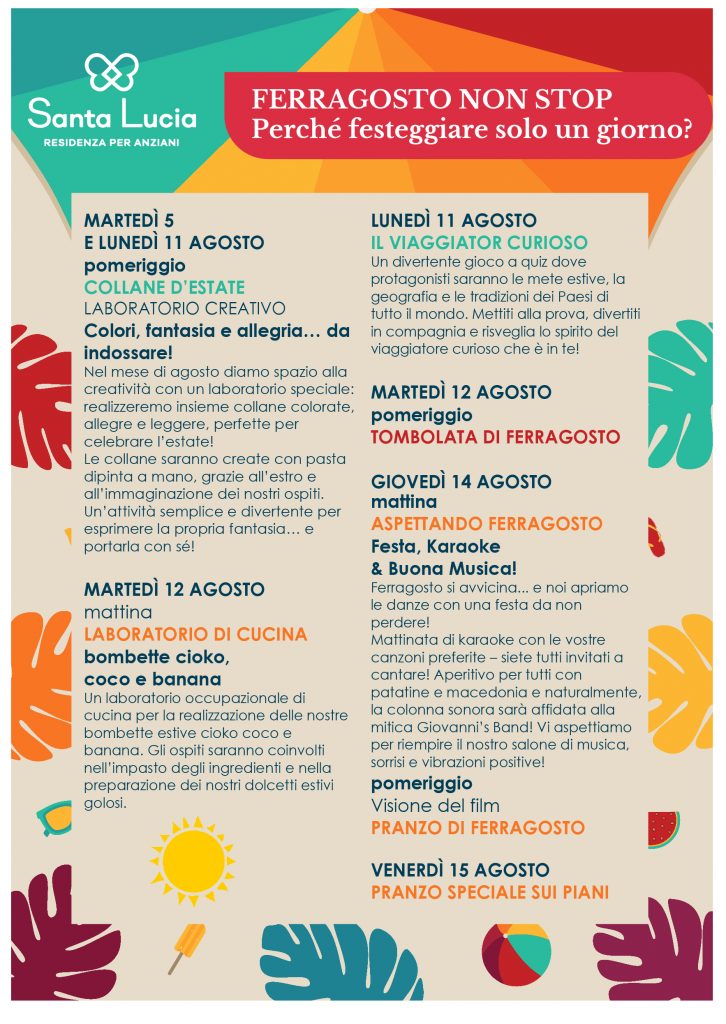 Santa Lucia
RESIDENZA PER ANZIANI

FERRAGOSTO NON STOP
Perché festeggiare solo un giorno?

MARTEDÌ 5
E LUNEDÌ 11 AGOSTO
pomeriggio
COLLANE D'ESTATE
LABORATORIO CREATIVO
Colori, fantasia e allegria… da indossare!
Nel mese di agosto diamo spazio alla creatività con un laboratorio speciale: realizzeremo insieme collane colorate, allegre e leggere, perfette per celebrare l'estate!
Le collane saranno create con pasta dipinta a mano, grazie all'estro e all'immaginazione dei nostri ospiti. Un'attività semplice e divertente per esprimere la propria fantasia… e portarla con sé!

MARTEDÌ 12 AGOSTO
mattina
LABORATORIO DI CUCINA
bombette cioko, coco e banana
Un laboratorio occupazionale di cucina per la realizzazione delle nostre bombette estive cioko coco e banana. Gli ospiti saranno coinvolti nell'impasto degli ingredienti e nella preparazione dei nostri dolcetti estivi golosi.

LUNEDÌ 11 AGOSTO
IL VIAGGIATOR CURIOSO
Un divertente gioco a quiz dove protagonisti saranno le mete estive, la geografia e le tradizioni dei Paesi di tutto il mondo. Mettiti alla prova, divertiti in compagnia e risveglia lo spirito del viaggiatore curioso che è in te!

MARTEDÌ 12 AGOSTO
pomeriggio
TOMBOLATA DI FERRAGOSTO

GIOVEDÌ 14 AGOSTO
mattina
ASPETTANDO FERRAGOSTO
Festa, Karaoke & Buona Musica!
Ferragosto si avvicina... e noi apriamo le danze con una festa da non perdere!
Mattinata di karaoke con le vostre canzoni preferite – siete tutti invitati a cantare! Aperitivo per tutti con patatine e macedonia e naturalmente, la colonna sonora sarà affidata alla mitica Giovanni's Band! Vi aspettiamo per riempire il nostro salone di musica, sorrisi e vibrazioni positive!
pomeriggio
Visione del film
PRANZO DI FERRAGOSTO

VENERDÌ 15 AGOSTO
PRANZO SPECIALE SUI PIANI